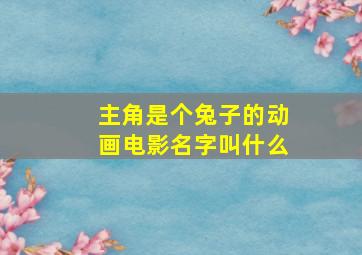 主角是个兔子的动画电影名字叫什么